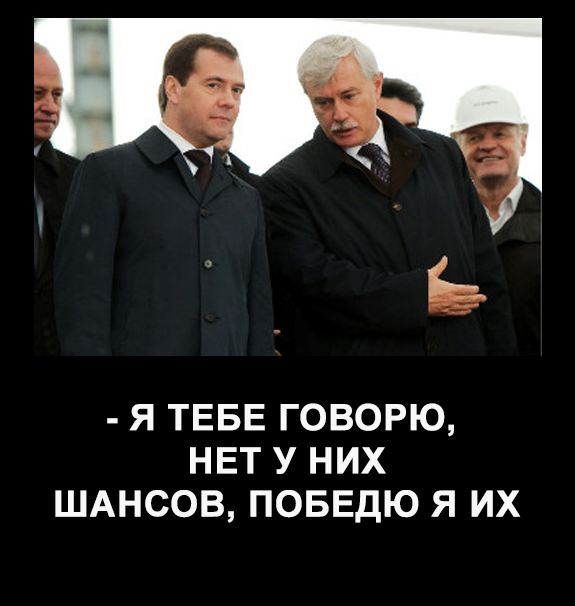 - Я ТЕБЕ ГОВОРЮ,
НЕТ У НИХ
ШАНСОВ, ПОБЕДЮ Я ИХ